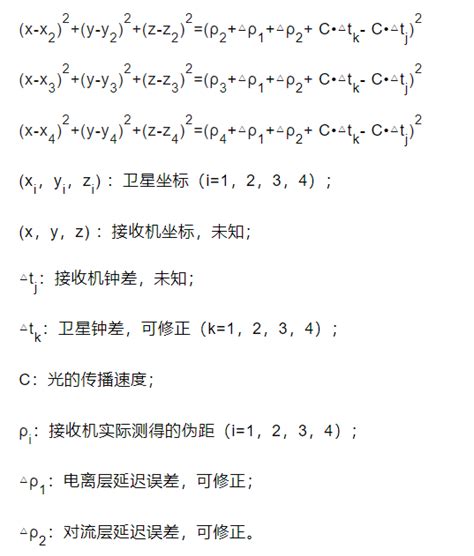 $(x-x_2)^2+(y-y_2)^2+(z-z_2)^2=(\rho_2+\triangle\rho_1+\triangle\rho_2+C\cdot\triangle t_k-C\cdot\triangle t_j)^2$

$(x-x_3)^2+(y-y_3)^2+(z-z_3)^2=(\rho_3+\triangle\rho_1+\triangle\rho_2+C\cdot\triangle t_k-C\cdot\triangle t_j)^2$

$(x-x_4)^2+(y-y_4)^2+(z-z_4)^2=(\rho_4+\triangle\rho_1+\triangle\rho_2+C\cdot\triangle t_k-C\cdot\triangle t_j)^2$

$(x_i, y_i, z_i)$：卫星坐标（i=1，2，3，4）；

(x，y，z)：接收机坐标，未知;

$\triangle t_j$：接收机钟差，未知;

$\triangle t_k$：卫星钟差，可修正（k=1，2，3，4）；

C：光的传播速度;

$\rho_i$：接收机实际测得的伪距（i=1，2，3，4）；

$\triangle\rho_1$：电离层延迟误差，可修正;

$\triangle\rho_2$：对流层延迟误差，可修正。